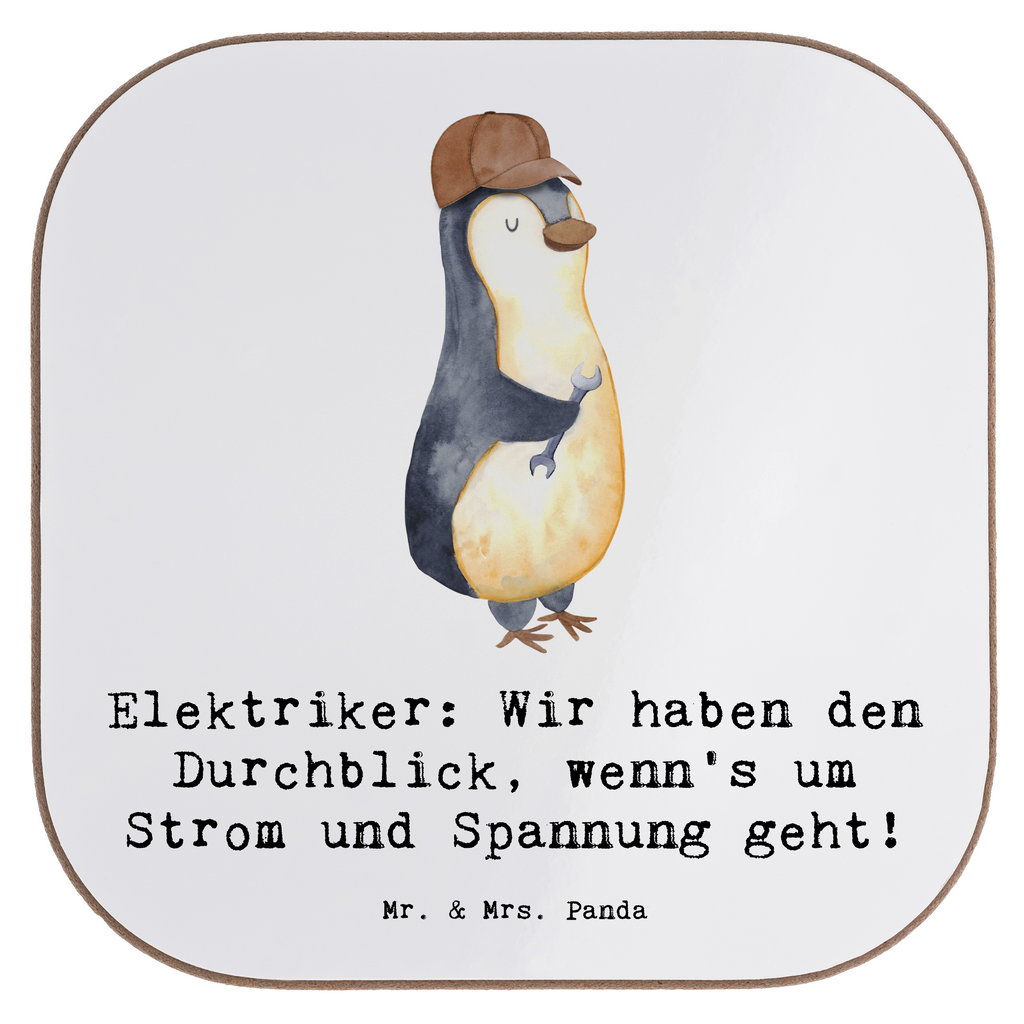 Elektriker: Wir haben den Durchblick, wenn's um Strom und Spannung geht!

Mr. & Mrs. Panda